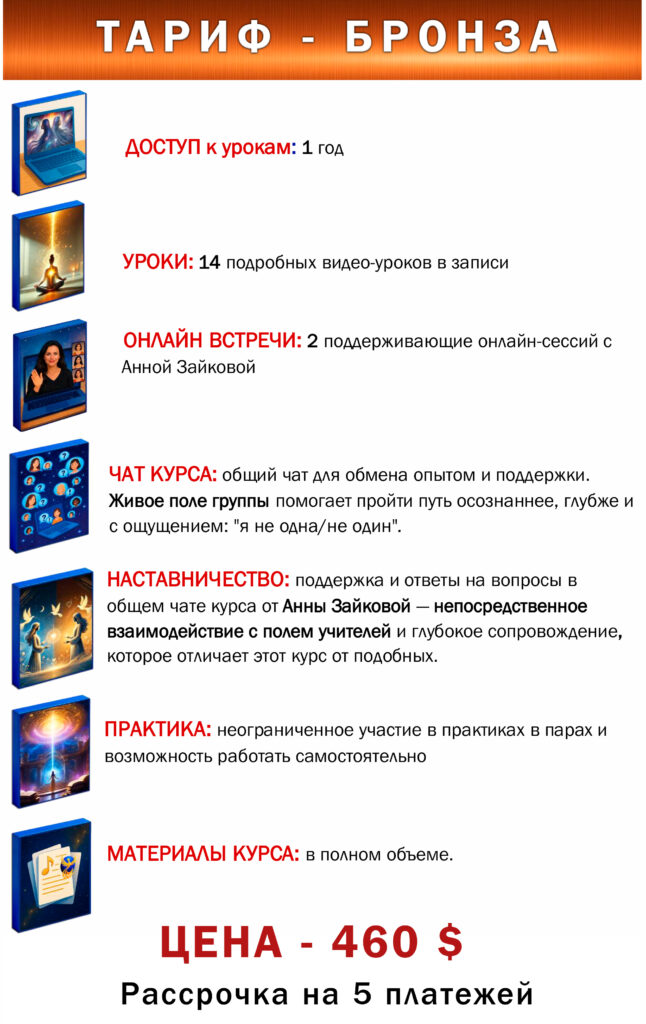 ТАРИФ - БРОНЗА

ДОСТУП к урокам: 1 год

УРОКИ: 14 подробных видео-уроков в записи

ОНЛАЙН ВСТРЕЧИ: 2 поддерживающие онлайн-сессий с Анной Зайковой

ЧАТ КУРСА: общий чат для обмена опытом и поддержки. Живое поле группы помогает пройти путь осознаннее, глубже и с ощущением: "я не одна/не один".

НАСТАВНИЧЕСТВО: поддержка и ответы на вопросы в общем чате курса от Анны Зайковой — непосредственное взаимодействие с полем учителей и глубокое сопровождение, которое отличает этот курс от подобных.

ПРАКТИКА: неограниченное участие в практиках в парах и возможность работать самостоятельно

МАТЕРИАЛЫ КУРСА: в полном объеме.

ЦЕНА - 460 $

Рассрочка на 5 платежей